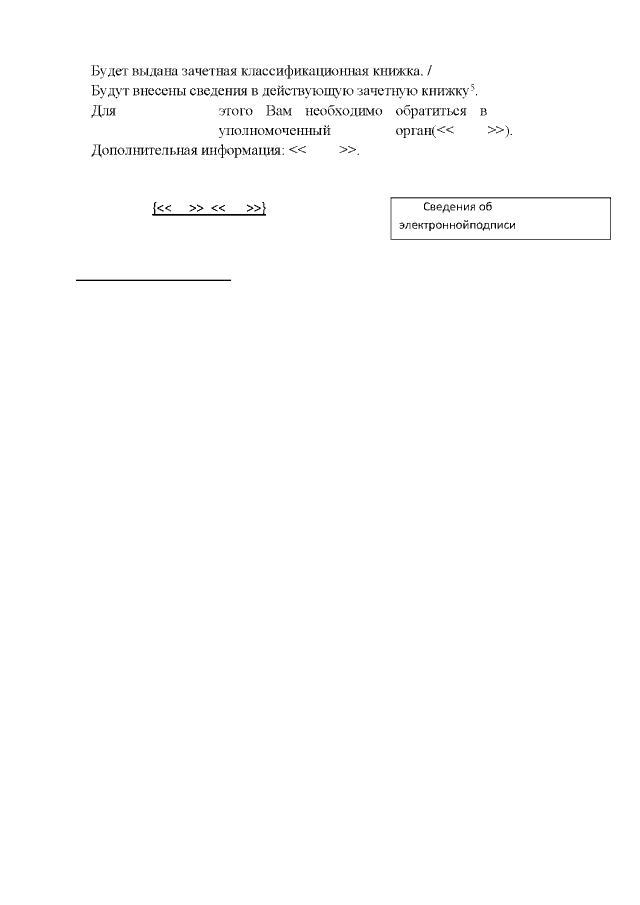 Будет выдана зачетная классификационная книжка. /
Будут внесены сведения в действующую зачетную книжку$^5$.
Для этого Вам необходимо обратиться в уполномоченный орган(<< >>).
Дополнительная информация: << >>.

{<< >> << >>}

Сведения об электроннойподписи